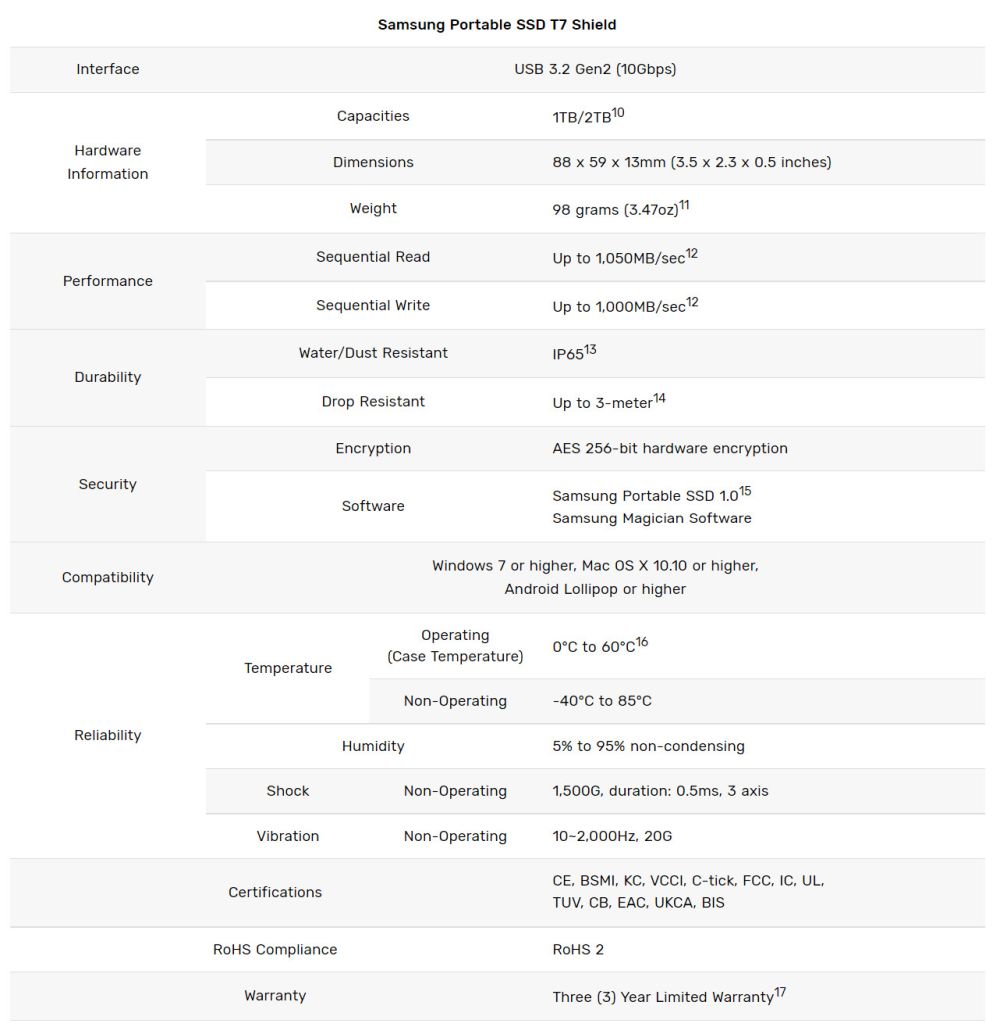 Samsung Portable SSD T7 Shield

| | | | |
|---|---|---|---|
| Interface | USB 3.2 Gen2 (10Gbps) | | |
| Hardware Information | Capacities | | 1TB/2TB$^{10}$ |
| | Dimensions | | 88 x 59 x 13mm (3.5 x 2.3 x 0.5 inches) |
| | Weight | | 98 grams (3.47oz)$^{11}$ |
| Performance | Sequential Read | | Up to 1,050MB/sec$^{12}$ |
| | Sequential Write | | Up to 1,000MB/sec$^{12}$ |
| Durability | Water/Dust Resistant | | IP65$^{13}$ |
| | Drop Resistant | | Up to 3-meter$^{14}$ |
| Security | Encryption | | AES 256-bit hardware encryption |
| | Software | | Samsung Portable SSD 1.0$^{15}$ Samsung Magician Software |
| Compatibility | Windows 7 or higher, Mac OS X 10.10 or higher, Android Lollipop or higher | | |
| Reliability | Temperature | Operating (Case Temperature) | 0°C to 60°C$^{16}$ |
| | | Non-Operating | -40°C to 85°C |
| | Humidity | | 5% to 95% non-condensing |
| | Shock | Non-Operating | 1,500G, duration: 0.5ms, 3 axis |
| | Vibration | Non-Operating | 10~2,000Hz, 20G |
| | Certifications | | CE, BSMI, KC, VCCI, C-tick, FCC, IC, UL, TUV, CB, EAC, UKCA, BIS |
| | RoHS Compliance | | RoHS 2 |
| | Warranty | | Three (3) Year Limited Warranty$^{17}$ |